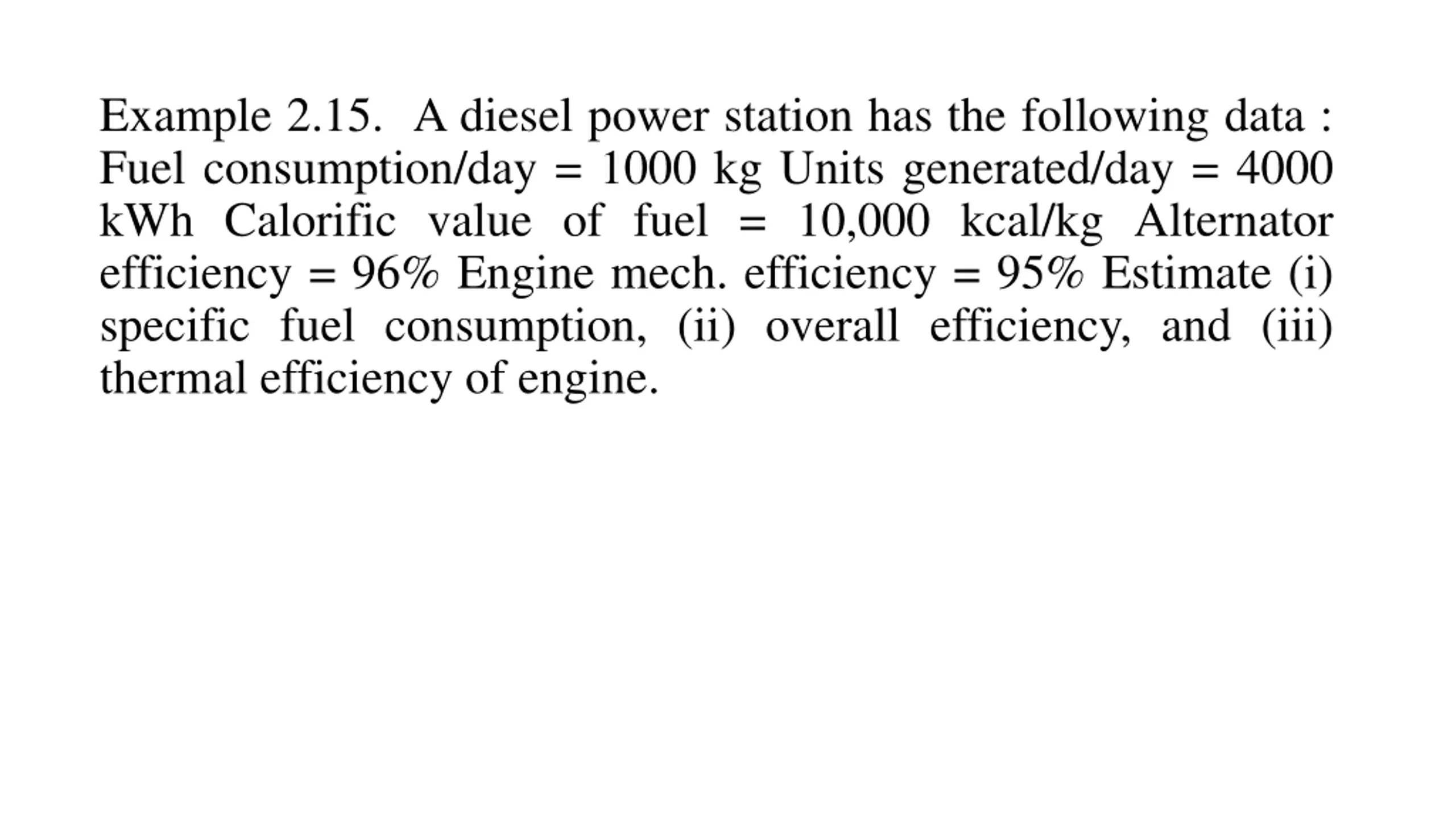 Example 2.15. A diesel power station has the following data : Fuel consumption/day = 1000 kg Units generated/day = 4000 kWh Calorific value of fuel = 10,000 kcal/kg Alternator efficiency = 96% Engine mech. efficiency = 95% Estimate (i) specific fuel consumption, (ii) overall efficiency, and (iii) thermal efficiency of engine.